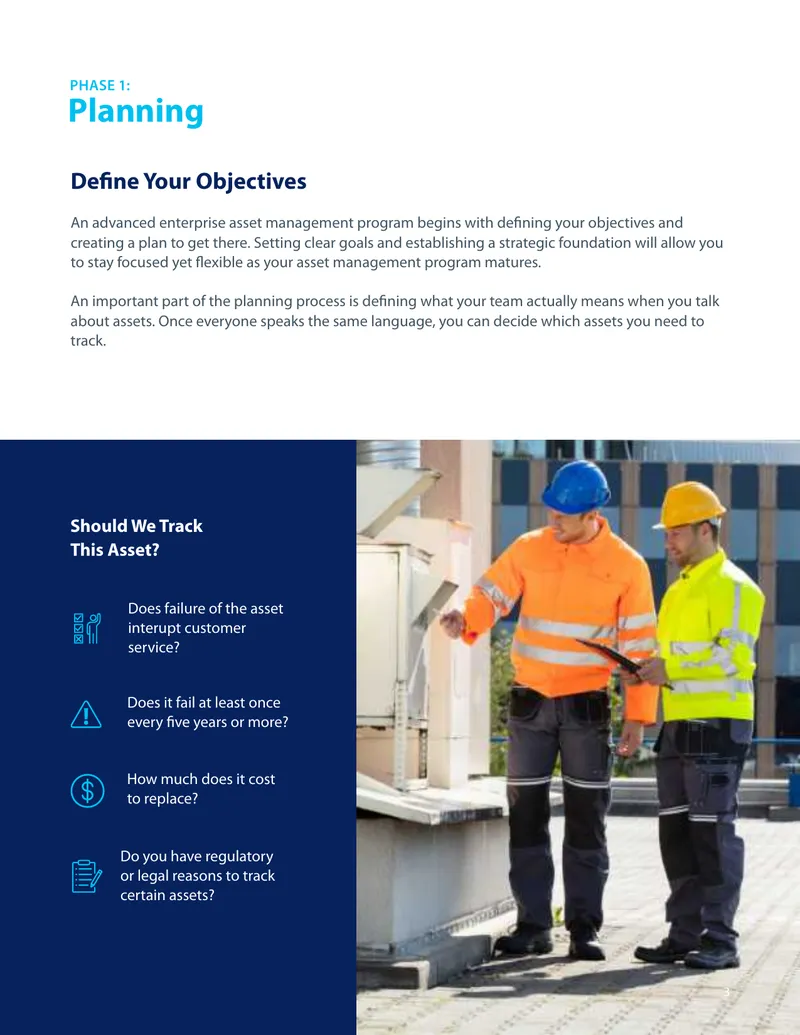 PHASE 1:
Planning

Define Your Objectives

An advanced enterprise asset management program begins with defining your objectives and creating a plan to get there. Setting clear goals and establishing a strategic foundation will allow you to stay focused yet flexible as your asset management program matures.

An important part of the planning process is defining what your team actually means when you talk about assets. Once everyone speaks the same language, you can decide which assets you need to track.

Should We Track
This Asset?

Does failure of the asset interupt customer service?

Does it fail at least once every five years or more?

How much does it cost to replace?

Do you have regulatory or legal reasons to track certain assets?

3